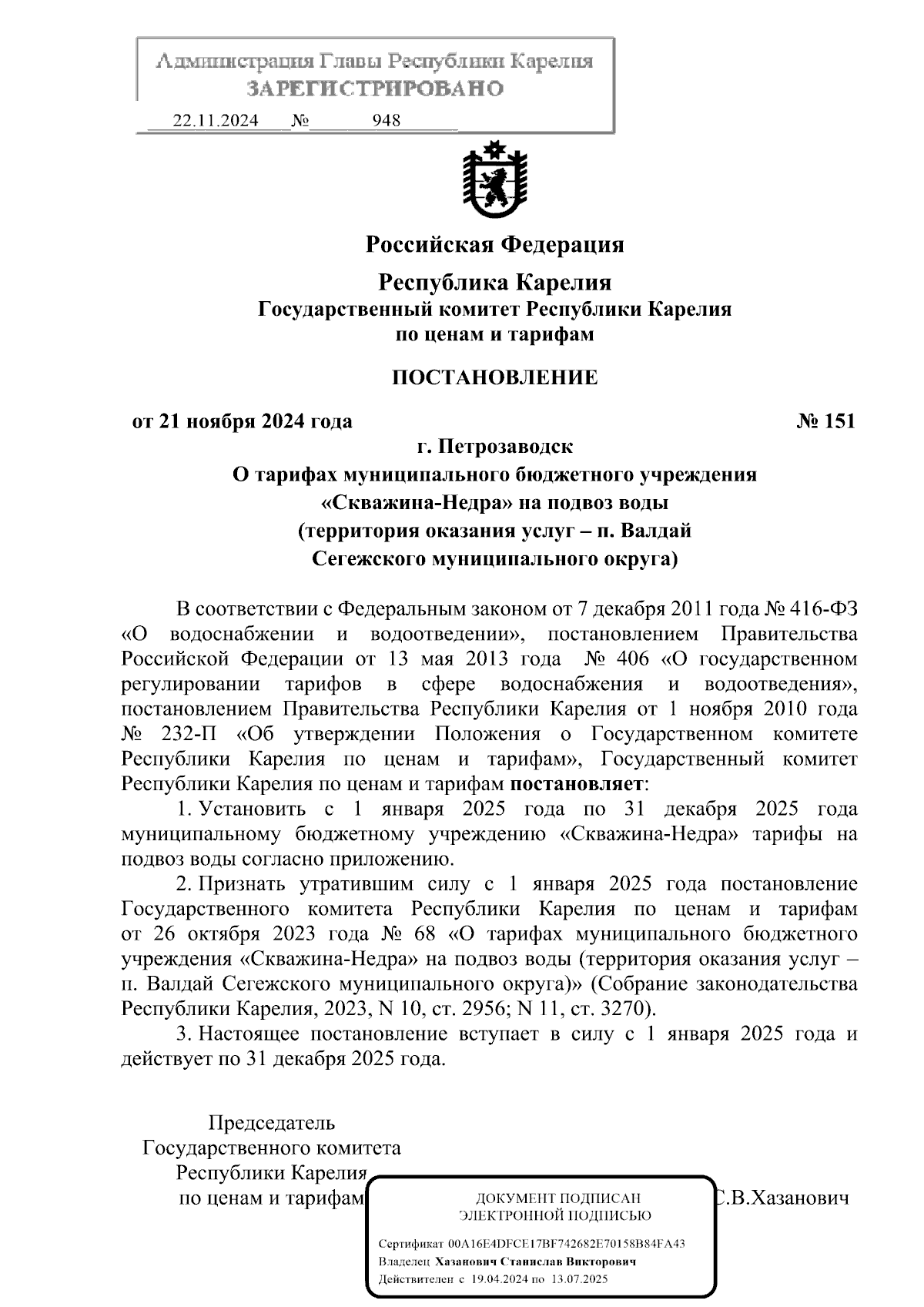 Администрация Главы Республики Карелия
ЗАРЕГИСТРИРОВАНО
22.11.2024 № 948

Российская Федерация

Республика Карелия
Государственный комитет Республики Карелия
по ценам и тарифам

ПОСТАНОВЛЕНИЕ

от 21 ноября 2024 года № 151
г. Петрозаводск
О тарифах муниципального бюджетного учреждения «Скважина-Недра» на подвоз воды (территория оказания услуг – п. Валдай Сегежского муниципального округа)

В соответствии с Федеральным законом от 7 декабря 2011 года № 416-ФЗ «О водоснабжении и водоотведении», постановлением Правительства Российской Федерации от 13 мая 2013 года № 406 «О государственном регулировании тарифов в сфере водоснабжения и водоотведения», постановлением Правительства Республики Карелия от 1 ноября 2010 года № 232-П «Об утверждении Положения о Государственном комитете Республики Карелия по ценам и тарифам», Государственный комитет Республики Карелия по ценам и тарифам постановляет:

1. Установить с 1 января 2025 года по 31 декабря 2025 года муниципальному бюджетному учреждению «Скважина-Недра» тарифы на подвоз воды согласно приложению.

2. Признать утратившим силу с 1 января 2025 года постановление Государственного комитета Республики Карелия по ценам и тарифам от 26 октября 2023 года № 68 «О тарифах муниципального бюджетного учреждения «Скважина-Недра» на подвоз воды (территория оказания услуг – п. Валдай Сегежского муниципального округа)» (Собрание законодательства Республики Карелия, 2023, N 10, ст. 2956; N 11, ст. 3270).

3. Настоящее постановление вступает в силу с 1 января 2025 года и действует по 31 декабря 2025 года.

Председатель
Государственного комитета
Республики Карелия
по ценам и тарифам

ДОКУМЕНТ ПОДПИСАН
ЭЛЕКТРОННОЙ ПОДПИСЬЮ
Сертификат 00A16E4DFCE17BF742682E70158B84FA43
Владелец Хазанович Станислав Викторович
Действителен с 19.04.2024 по 13.07.2025

С.В.Хазанович